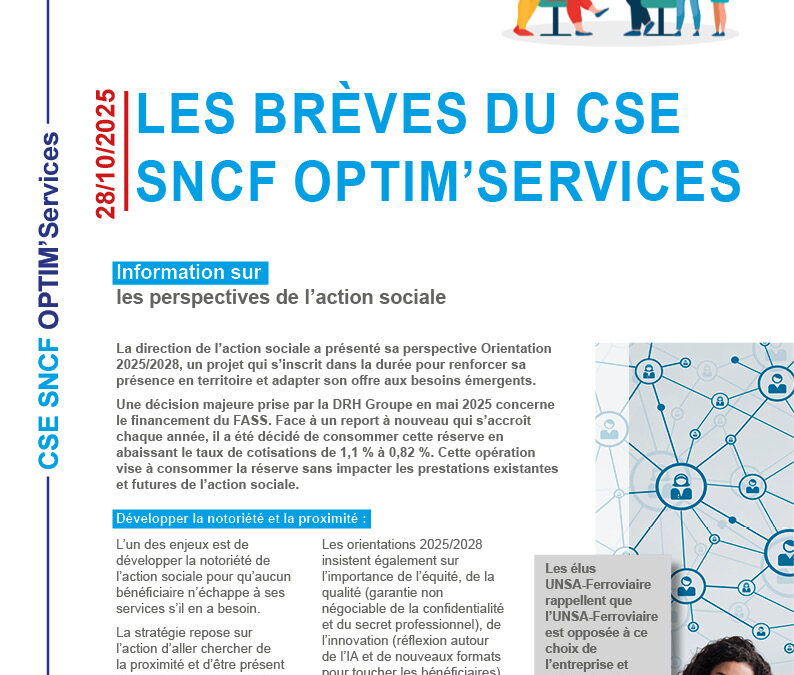 CSE SNCF OPTIM'Services

28/10/2025

LES BRÈVES DU CSE SNCF OPTIM'SERVICES

Information sur
les perspectives de l'action sociale

La direction de l'action sociale a présenté sa perspective Orientation 2025/2028, un projet qui s'inscrit dans la durée pour renforcer sa présence en territoire et adapter son offre aux besoins émergents.

Une décision majeure prise par la DRH Groupe en mai 2025 concerne le financement du FASS. Face à un report à nouveau qui s'accroît chaque année, il a été décidé de consommer cette réserve en abaissant le taux de cotisations de 1,1 % à 0,82 %. Cette opération vise à consommer la réserve sans impacter les prestations existantes et futures de l'action sociale.

Développer la notoriété et la proximité :

L'un des enjeux est de développer la notoriété de l'action sociale pour qu'aucun bénéficiaire n'échappe à ses services s'il en a besoin.

La stratégie repose sur l'action d'aller chercher de la proximité et d'être présent

Les orientations 2025/2028 insistent également sur l'importance de l'équité, de la qualité (garantie non négociable de la confidentialité et du secret professionnel), de l'innovation (réflexion autour de l'IA et de nouveaux formats pour toucher les bénéficiaires)

Les élus UNSA-Ferroviaire rappellent que l'UNSA-Ferroviaire est opposée à ce choix de l'entreprise et